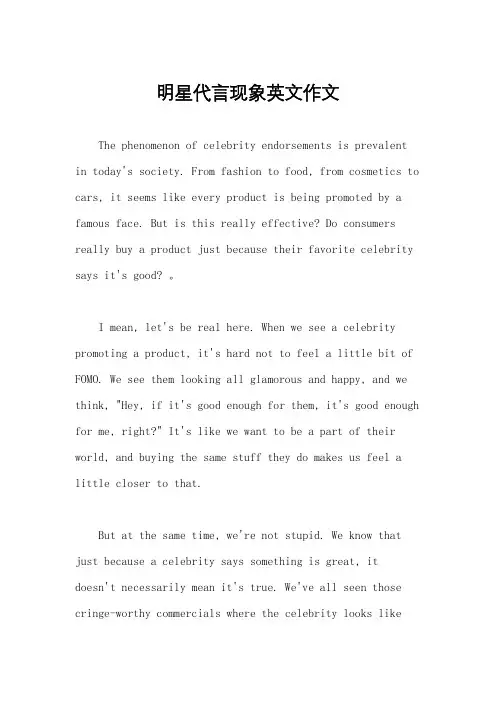 明星代言现象英文作文

The phenomenon of celebrity endorsements is prevalent in today's society. From fashion to food, from cosmetics to cars, it seems like every product is being promoted by a famous face. But is this really effective? Do consumers really buy a product just because their favorite celebrity says it's good? 。

I mean, let's be real here. When we see a celebrity promoting a product, it's hard not to feel a little bit of FOMO. We see them looking all glamorous and happy, and we think, "Hey, if it's good enough for them, it's good enough for me, right?" It's like we want to be a part of their world, and buying the same stuff they do makes us feel a little closer to that.

But at the same time, we're not stupid. We know that just because a celebrity says something is great, it doesn't necessarily mean it's true. We've all seen those cringe-worthy commercials where the celebrity looks like